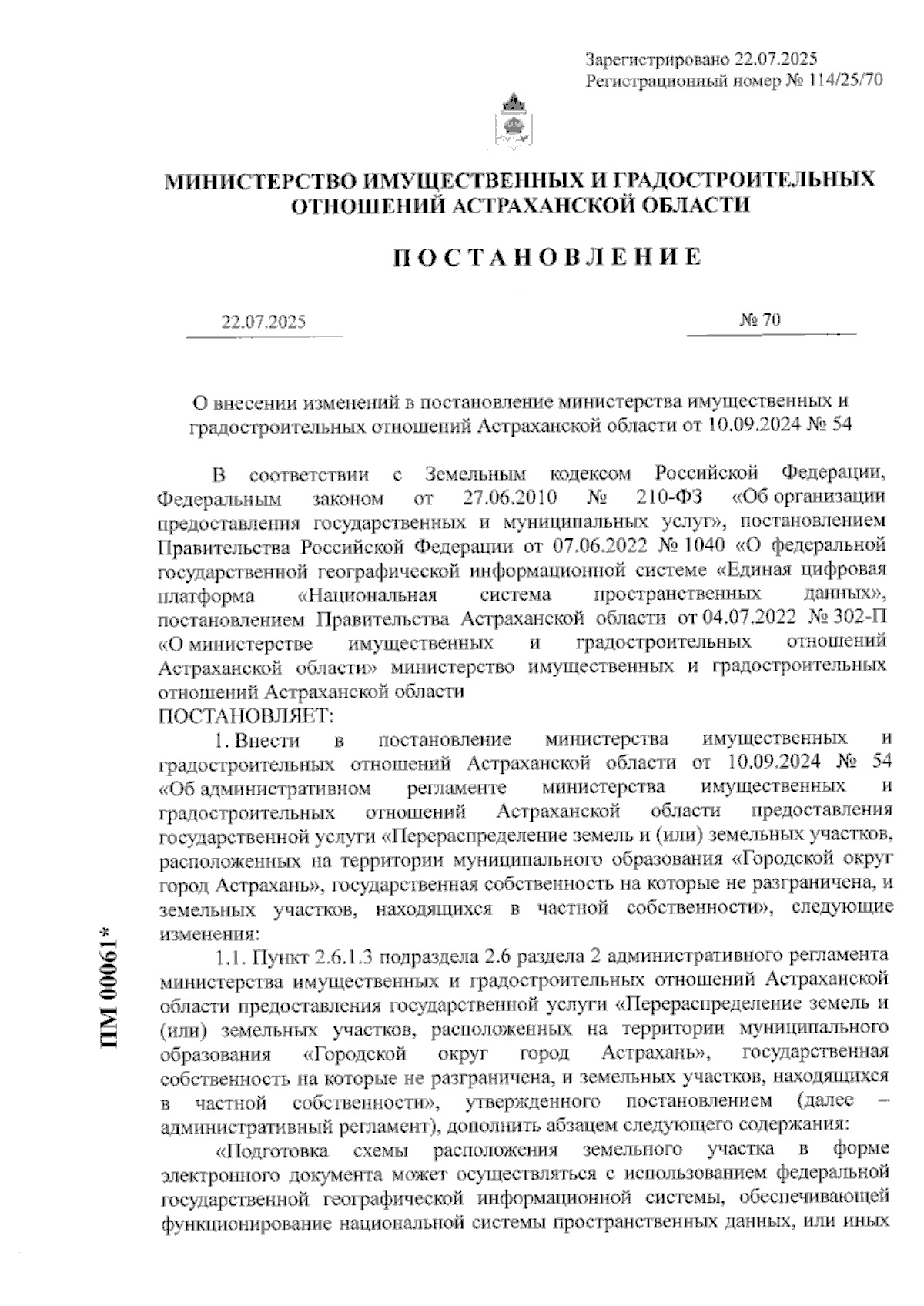 Зарегистрировано 22.07.2025
Регистрационный номер № 114/25/70

МИНИСТЕРСТВО ИМУЩЕСТВЕННЫХ И ГРАДОСТРОИТЕЛЬНЫХ ОТНОШЕНИЙ АСТРАХАНСКОЙ ОБЛАСТИ

ПОСТАНОВЛЕНИЕ

22.07.2025

№ 70

О внесении изменений в постановление министерства имущественных и градостроительных отношений Астраханской области от 10.09.2024 № 54

В соответствии с Земельным кодексом Российской Федерации, Федеральным законом от 27.06.2010 № 210-ФЗ «Об организации предоставления государственных и муниципальных услуг», постановлением Правительства Российской Федерации от 07.06.2022 № 1040 «О федеральной государственной географической информационной системе «Единая цифровая платформа «Национальная система пространственных данных», постановлением Правительства Астраханской области от 04.07.2022 № 302-П «О министерстве имущественных и градостроительных отношений Астраханской области» министерство имущественных и градостроительных отношений Астраханской области
ПОСТАНОВЛЯЕТ:

1. Внести в постановление министерства имущественных и градостроительных отношений Астраханской области от 10.09.2024 № 54 «Об административном регламенте министерства имущественных и градостроительных отношений Астраханской области предоставления государственной услуги «Перераспределение земель и (или) земельных участков, расположенных на территории муниципального образования «Городской округ город Астрахань», государственная собственность на которые не разграничена, и земельных участков, находящихся в частной собственности», следующие изменения:

1.1. Пункт 2.6.1.3 подраздела 2.6 раздела 2 административного регламента министерства имущественных и градостроительных отношений Астраханской области предоставления государственной услуги «Перераспределение земель и (или) земельных участков, расположенных на территории муниципального образования «Городской округ город Астрахань», государственная собственность на которые не разграничена, и земельных участков, находящихся в частной собственности», утвержденного постановлением (далее – административный регламент), дополнить абзацем следующего содержания:

«Подготовка схемы расположения земельного участка в форме электронного документа может осуществляться с использованием федеральной государственной географической информационной системы, обеспечивающей функционирование национальной системы пространственных данных, или иных

ПМ 00061*